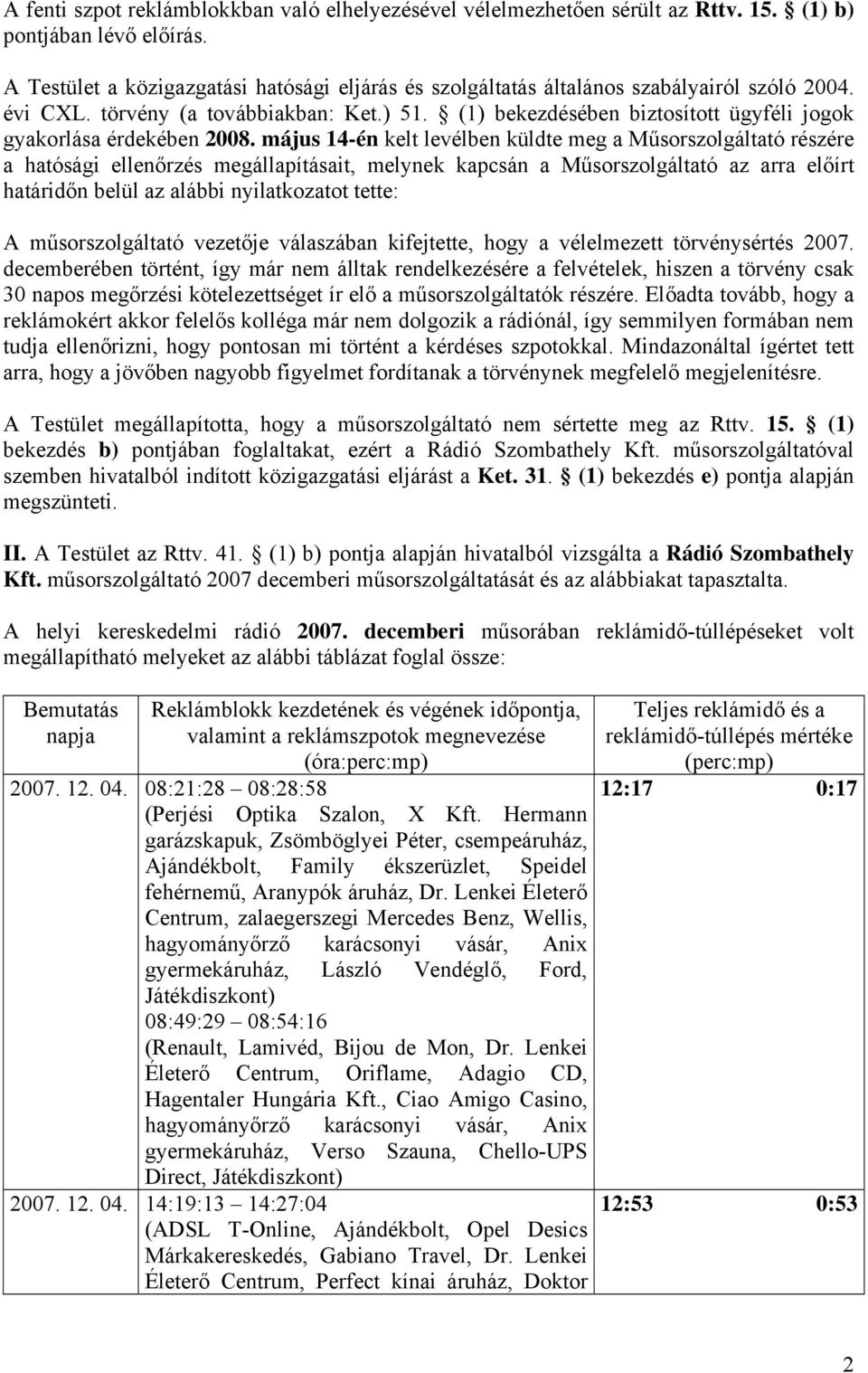 A fenti szpot reklámblokkban való elhelyezésével vélelmezhetően sérült az Rttv. 15. § (1) b) pontjában lévő előírás.

A Testület a közigazgatási hatósági eljárás és szolgáltatás általános szabályairól szóló 2004. évi CXL. törvény (a továbbiakban: Ket.) 51. § (1) bekezdésében biztosított ügyféli jogok gyakorlása érdekében 2008. május 14-én kelt levélben küldte meg a Műsorszolgáltató részére a hatósági ellenőrzés megállapításait, melynek kapcsán a Műsorszolgáltató az arra előírt határidőn belül az alábbi nyilatkozatot tette:

A műsorszolgáltató vezetője válaszában kifejtette, hogy a vélelmezett törvénysértés 2007. decemberében történt, így már nem álltak rendelkezésére a felvételek, hiszen a törvény csak 30 napos megőrzési kötelezettséget ír elő a műsorszolgáltatók részére. Előadta tovább, hogy a reklámokért akkor felelős kolléga már nem dolgozik a rádiónál, így semmilyen formában nem tudja ellenőrizni, hogy pontosan mi történt a kérdéses szpotokkal. Mindazonáltal ígértet tett arra, hogy a jövőben nagyobb figyelmet fordítanak a törvénynek megfelelő megjelenítésre.

A Testület megállapította, hogy a műsorszolgáltató nem sértette meg az Rttv. 15. § (1) bekezdés b) pontjában foglaltakat, ezért a Rádió Szombathely Kft. műsorszolgáltatóval szemben hivatalból indított közigazgatási eljárást a Ket. 31. § (1) bekezdés e) pontja alapján megszünteti.

II. A Testület az Rttv. 41. § (1) b) pontja alapján hivatalból vizsgálta a Rádió Szombathely Kft. műsorszolgáltató 2007 decemberi műsorszolgáltatását és az alábbiakat tapasztalta.

A helyi kereskedelmi rádió 2007. decemberi műsorában reklámidő-túllépéseket volt megállapítható melyeket az alábbi táblázat foglal össze:

| Bemutatás napja | Reklámblokk kezdetének és végének időpontja, valamint a reklámszpotok megnevezése (óra:perc:mp) | Teljes reklámidő és a reklámidő-túllépés mértéke (perc:mp) |
|---|---|---|
| 2007. 12. 04. | 08:21:28 – 08:28:58 (Perjési Optika Szalon, X Kft. Hermann garázskapuk, Zsömböglyei Péter, csempeáruház, Ajándékbolt, Family ékszerüzlet, Speidel fehérnemű, Aranypók áruház, Dr. Lenkei Életerő Centrum, zalaegerszegi Mercedes Benz, Wellis, hagyományőrző karácsonyi vásár, Anix gyermekáruház, László Vendéglő, Ford, Játékdiszkont) 08:49:29 – 08:54:16 (Renault, Lamivéd, Bijou de Mon, Dr. Lenkei Életerő Centrum, Oriflame, Adagio CD, Hagentaler Hungária Kft., Ciao Amigo Casino, hagyományőrző karácsonyi vásár, Anix gyermekáruház, Verso Szauna, Chello-UPS Direct, Játékdiszkont) | 12:17 0:17 |
| 2007. 12. 04. | 14:19:13 – 14:27:04 (ADSL T-Online, Ajándékbolt, Opel Desics Márkakereskedés, Gabiano Travel, Dr. Lenkei Életerő Centrum, Perfect kínai áruház, Doktor | 12:53 0:53 |

2